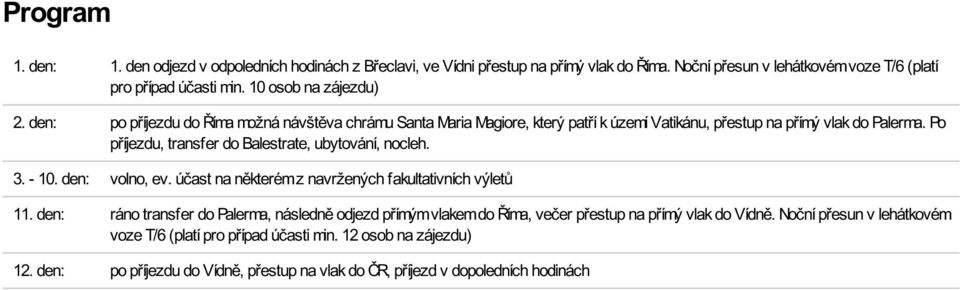 Program

| | |
|---|---|
| 1. den: | 1. den odjezd v odpoledních hodinách z Břeclavi, ve Vídni přestup na přímý vlak do Říma. Noční přesun v lehátkovém voze T/6 (platí pro případ účasti min. 10 osob na zájezdu) |
| 2. den: | po příjezdu do Říma možná návštěva chrámu Santa Maria Magiore, který patří k území Vatikánu, přestup na přímý vlak do Palerma. Po příjezdu, transfer do Balestrate, ubytování, nocleh. |
| 3. - 10. den: | volno, ev. účast na některém z navržených fakultativních výletů |
| 11. den: | ráno transfer do Palerma, následně odjezd přímým vlakem do Říma, večer přestup na přímý vlak do Vídně. Noční přesun v lehátkovém voze T/6 (platí pro případ účasti min. 12 osob na zájezdu) |
| 12. den: | po příjezdu do Vídně, přestup na vlak do ČR, příjezd v dopoledních hodinách |